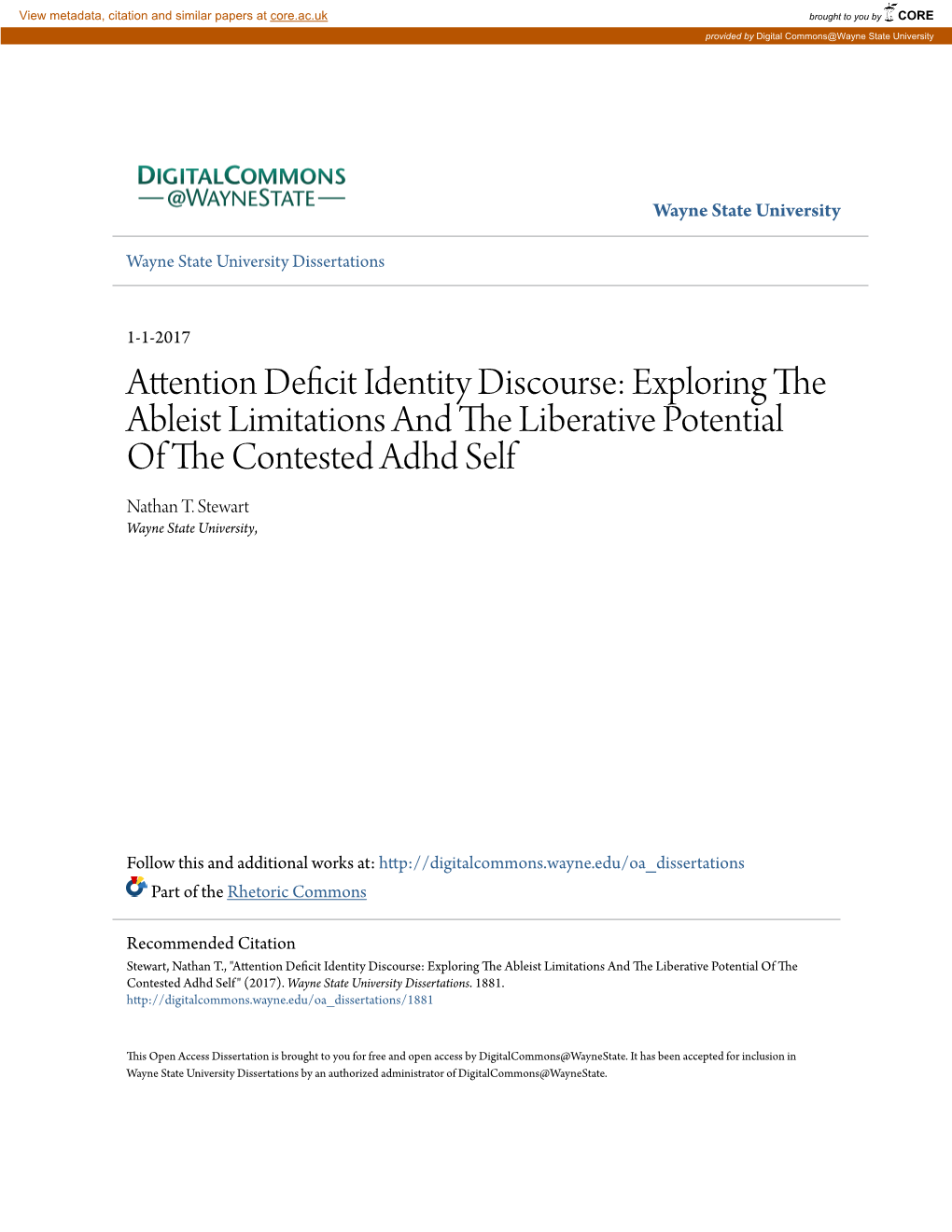 View metadata, citation and similar papers at core.ac.uk

brought to you by CORE

provided by Digital Commons@Wayne State University

DIGITALCOMMONS
@WAYNESTATE

Wayne State University

Wayne State University Dissertations

1-1-2017

Attention Deficit Identity Discourse: Exploring The Ableist Limitations And The Liberative Potential Of The Contested Adhd Self

Nathan T. Stewart
Wayne State University,

Follow this and additional works at: http://digitalcommons.wayne.edu/oa_dissertations

Part of the Rhetoric Commons

Recommended Citation
Stewart, Nathan T., "Attention Deficit Identity Discourse: Exploring The Ableist Limitations And The Liberative Potential Of The Contested Adhd Self" (2017). Wayne State University Dissertations. 1881.
http://digitalcommons.wayne.edu/oa_dissertations/1881

This Open Access Dissertation is brought to you for free and open access by DigitalCommons@WayneState. It has been accepted for inclusion in Wayne State University Dissertations by an authorized administrator of DigitalCommons@WayneState.